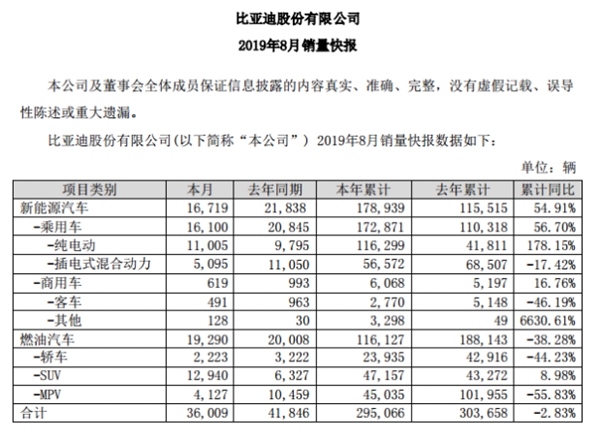 比亚迪股份有限公司

2019年8月销量快报

本公司及董事会全体成员保证信息披露的内容真实、准确、完整，没有虚假记载、误导性陈述或重大遗漏。

比亚迪股份有限公司(以下简称“本公司”) 2019年8月销量快报数据如下：

单位：辆

| 项目类别 | 本月 | 去年同期 | 本年累计 | 去年累计 | 累计同比 |
|---|---|---|---|---|---|
| 新能源汽车 | 16,719 | 21,838 | 178,939 | 115,515 | 54.91% |
| -乘用车 | 16,100 | 20,845 | 172,871 | 110,318 | 56.70% |
| -纯电动 | 11,005 | 9,795 | 116,299 | 41,811 | 178.15% |
| -插电式混合动力 | 5,095 | 11,050 | 56,572 | 68,507 | -17.42% |
| -商用车 | 619 | 993 | 6,068 | 5,197 | 16.76% |
| -客车 | 491 | 963 | 2,770 | 5,148 | -46.19% |
| -其他 | 128 | 30 | 3,298 | 49 | 6630.61% |
| 燃油汽车 | 19,290 | 20,008 | 116,127 | 188,143 | -38.28% |
| -轿车 | 2,223 | 3,222 | 23,935 | 42,916 | -44.23% |
| -SUV | 12,940 | 6,327 | 47,157 | 43,272 | 8.98% |
| -MPV | 4,127 | 10,459 | 45,035 | 101,955 | -55.83% |
| 合计 | 36,009 | 41,846 | 295,066 | 303,658 | -2.83% |